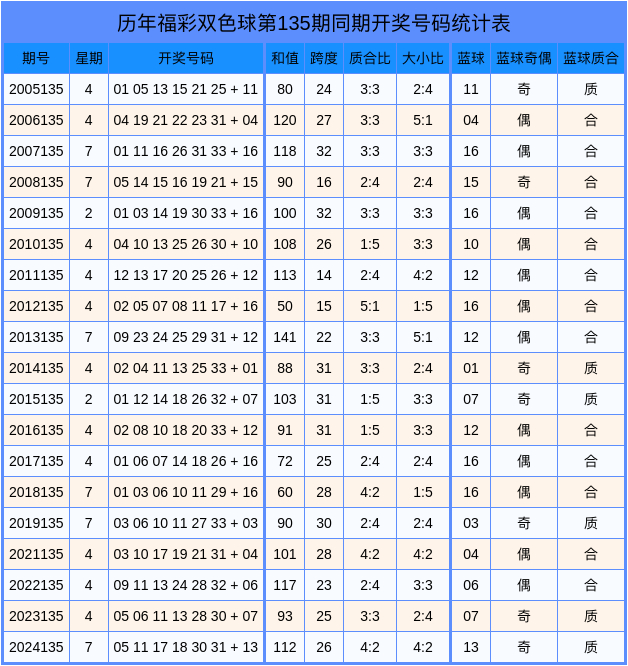 历年福彩双色球第135期同期开奖号码统计表

| 期号 | 星期 | 开奖号码 | 和值 | 跨度 | 质合比 | 大小比 | 蓝球 | 蓝球奇偶 | 蓝球质合 |
|---|---|---|---|---|---|---|---|---|---|
| 2005135 | 4 | 01 05 13 15 21 25 + 11 | 80 | 24 | 3:3 | 2:4 | 11 | 奇 | 质 |
| 2006135 | 4 | 04 19 21 22 23 31 + 04 | 120 | 27 | 3:3 | 5:1 | 04 | 偶 | 合 |
| 2007135 | 7 | 01 11 16 26 31 33 + 16 | 118 | 32 | 3:3 | 3:3 | 16 | 偶 | 合 |
| 2008135 | 7 | 05 14 15 16 19 21 + 15 | 90 | 16 | 2:4 | 2:4 | 15 | 奇 | 合 |
| 2009135 | 2 | 01 03 14 19 30 33 + 16 | 100 | 32 | 3:3 | 3:3 | 16 | 偶 | 合 |
| 2010135 | 4 | 04 10 13 25 26 30 + 10 | 108 | 26 | 1:5 | 3:3 | 10 | 偶 | 合 |
| 2011135 | 4 | 12 13 17 20 25 26 + 12 | 113 | 14 | 2:4 | 4:2 | 12 | 偶 | 合 |
| 2012135 | 4 | 02 05 07 08 11 17 + 16 | 50 | 15 | 5:1 | 1:5 | 16 | 偶 | 合 |
| 2013135 | 7 | 09 23 24 25 29 31 + 12 | 141 | 22 | 3:3 | 5:1 | 12 | 偶 | 合 |
| 2014135 | 4 | 02 04 11 13 25 33 + 01 | 88 | 31 | 3:3 | 2:4 | 01 | 奇 | 质 |
| 2015135 | 2 | 01 12 14 18 26 32 + 07 | 103 | 31 | 1:5 | 3:3 | 07 | 奇 | 质 |
| 2016135 | 4 | 02 08 10 18 20 33 + 12 | 91 | 31 | 1:5 | 3:3 | 12 | 偶 | 合 |
| 2017135 | 4 | 01 06 07 14 18 26 + 16 | 72 | 25 | 2:4 | 2:4 | 16 | 偶 | 合 |
| 2018135 | 7 | 01 03 06 10 11 29 + 16 | 60 | 28 | 4:2 | 1:5 | 16 | 偶 | 合 |
| 2019135 | 7 | 03 06 10 11 27 33 + 03 | 90 | 30 | 2:4 | 2:4 | 03 | 奇 | 质 |
| 2021135 | 4 | 03 10 17 19 21 31 + 04 | 101 | 28 | 4:2 | 4:2 | 04 | 偶 | 合 |
| 2022135 | 4 | 09 11 13 24 28 32 + 06 | 117 | 23 | 2:4 | 3:3 | 06 | 偶 | 合 |
| 2023135 | 4 | 05 06 11 13 28 30 + 07 | 93 | 25 | 3:3 | 2:4 | 07 | 奇 | 质 |
| 2024135 | 7 | 05 11 17 18 30 31 + 13 | 112 | 26 | 4:2 | 4:2 | 13 | 奇 | 质 |